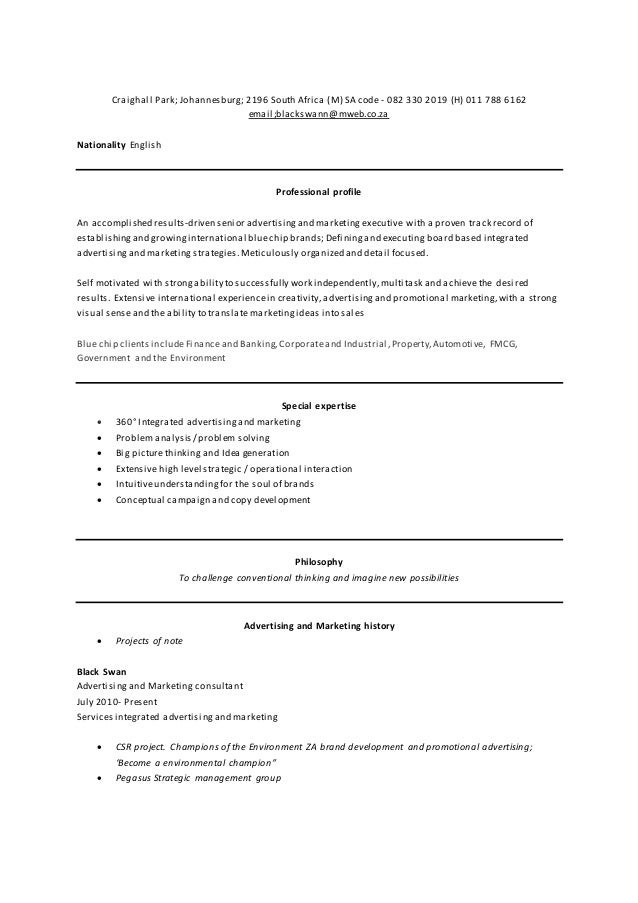 Craighall Park; Johannesburg; 2196 South Africa (M) SA code - 082 330 2019 (H) 011 788 6162
email;blackswann@mweb.co.za

**Nationality** English

**Professional profile**

An accomplished results-driven senior advertising and marketing executive with a proven track record of establishing and growing international blue chip brands; Defining and executing board based integrated advertising and marketing strategies. Meticulously organized and detail focused.

Self motivated with strong ability to successfully work independently, multi task and achieve the desired results. Extensive international experience in creativity, advertising and promotional marketing, with a strong visual sense and the ability to translate marketing ideas into sales

Blue chip clients include Finance and Banking, Corporate and Industrial, Property, Automotive, FMCG, Government and the Environment

**Special expertise**

- 360° Integrated advertising and marketing
- Problem analysis / problem solving
- Big picture thinking and Idea generation
- Extensive high level strategic / operational interaction
- Intuitive understanding for the soul of brands
- Conceptual campaign and copy development

**Philosophy**

*To challenge conventional thinking and imagine new possibilities*

**Advertising and Marketing history**

- *Projects of note*

**Black Swan**
Advertising and Marketing consultant
July 2010- Present
Services integrated advertising and marketing

- *CSR project. Champions of the Environment ZA brand development and promotional advertising; 'Become a environmental champion"*
- *Pegasus Strategic management group*